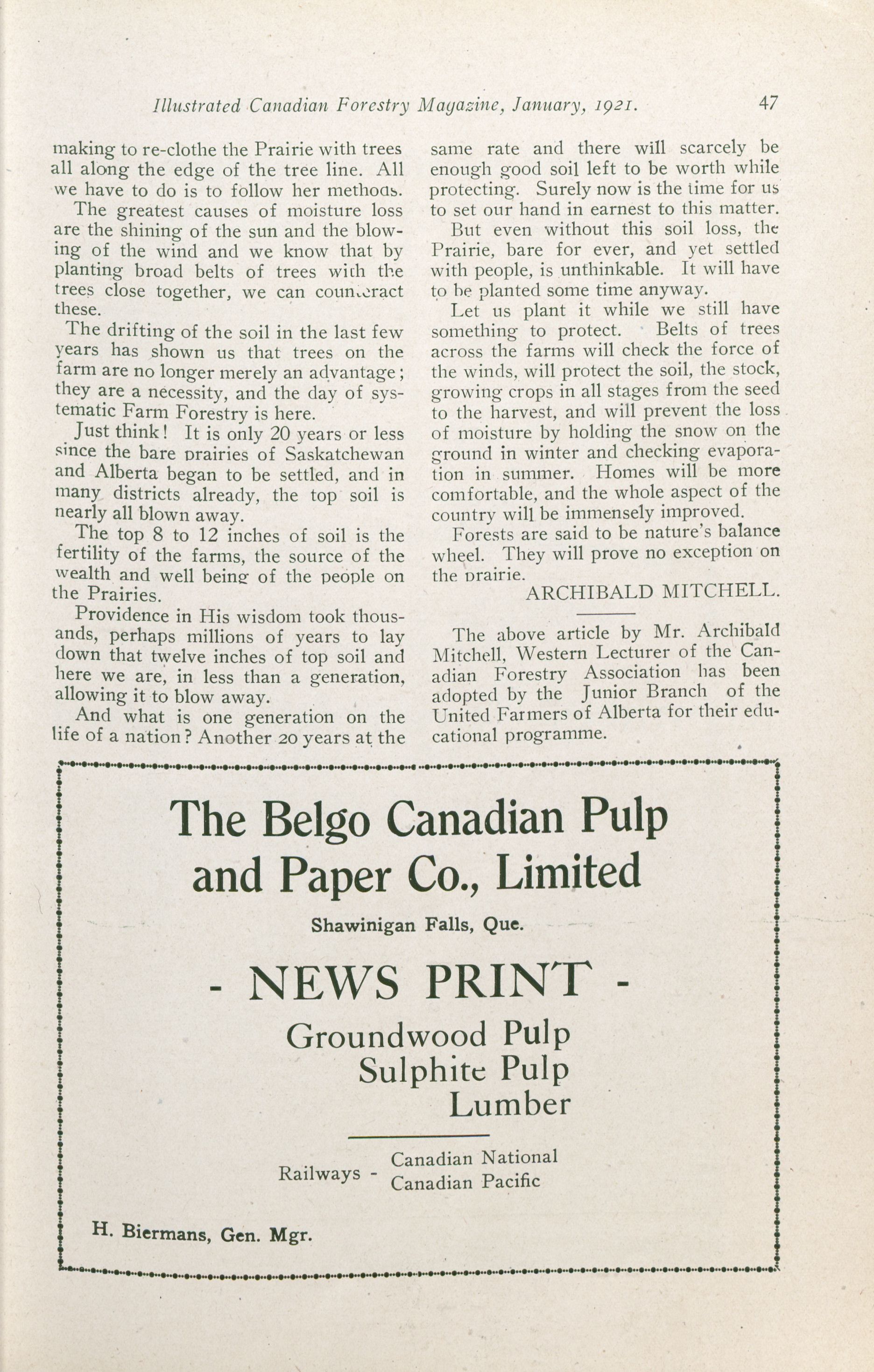 Illustrated Canadian Forestry Magazine, January, 1921. 47

making to re-clothe the Prairie with trees all along the edge of the tree line. All we have to do is to follow her methods.

The greatest causes of moisture loss are the shining of the sun and the blowing of the wind and we know that by planting broad belts of trees with the trees close together, we can counteract these.

The drifting of the soil in the last few years has shown us that trees on the farm are no longer merely an advantage; they are a necessity, and the day of systematic Farm Forestry is here.

Just think! It is only 20 years or less since the bare prairies of Saskatchewan and Alberta began to be settled, and in many districts already, the top soil is nearly all blown away.

The top 8 to 12 inches of soil is the fertility of the farms, the source of the wealth and well being of the people on the Prairies.

Providence in His wisdom took thousands, perhaps millions of years to lay down that twelve inches of top soil and here we are, in less than a generation, allowing it to blow away.

And what is one generation on the life of a nation? Another 20 years at the same rate and there will scarcely be enough good soil left to be worth while protecting. Surely now is the time for us to set our hand in earnest to this matter.

But even without this soil loss, the Prairie, bare for ever, and yet settled with people, is unthinkable. It will have to be planted some time anyway.

Let us plant it while we still have something to protect. Belts of trees across the farms will check the force of the winds, will protect the soil, the stock, growing crops in all stages from the seed to the harvest, and will prevent the loss of moisture by holding the snow on the ground in winter and checking evaporation in summer. Homes will be more comfortable, and the whole aspect of the country will be immensely improved.

Forests are said to be nature's balance wheel. They will prove no exception on the prairie.

ARCHIBALD MITCHELL.

The above article by Mr. Archibald Mitchell, Western Lecturer of the Canadian Forestry Association has been adopted by the Junior Branch of the United Farmers of Alberta for their educational programme.

The Belgo Canadian Pulp and Paper Co., Limited

Shawinigan Falls, Que.

- NEWS PRINT -

Groundwood Pulp
Sulphite Pulp
Lumber

Railways - Canadian National
Canadian Pacific

H. Biermans, Gen. Mgr.